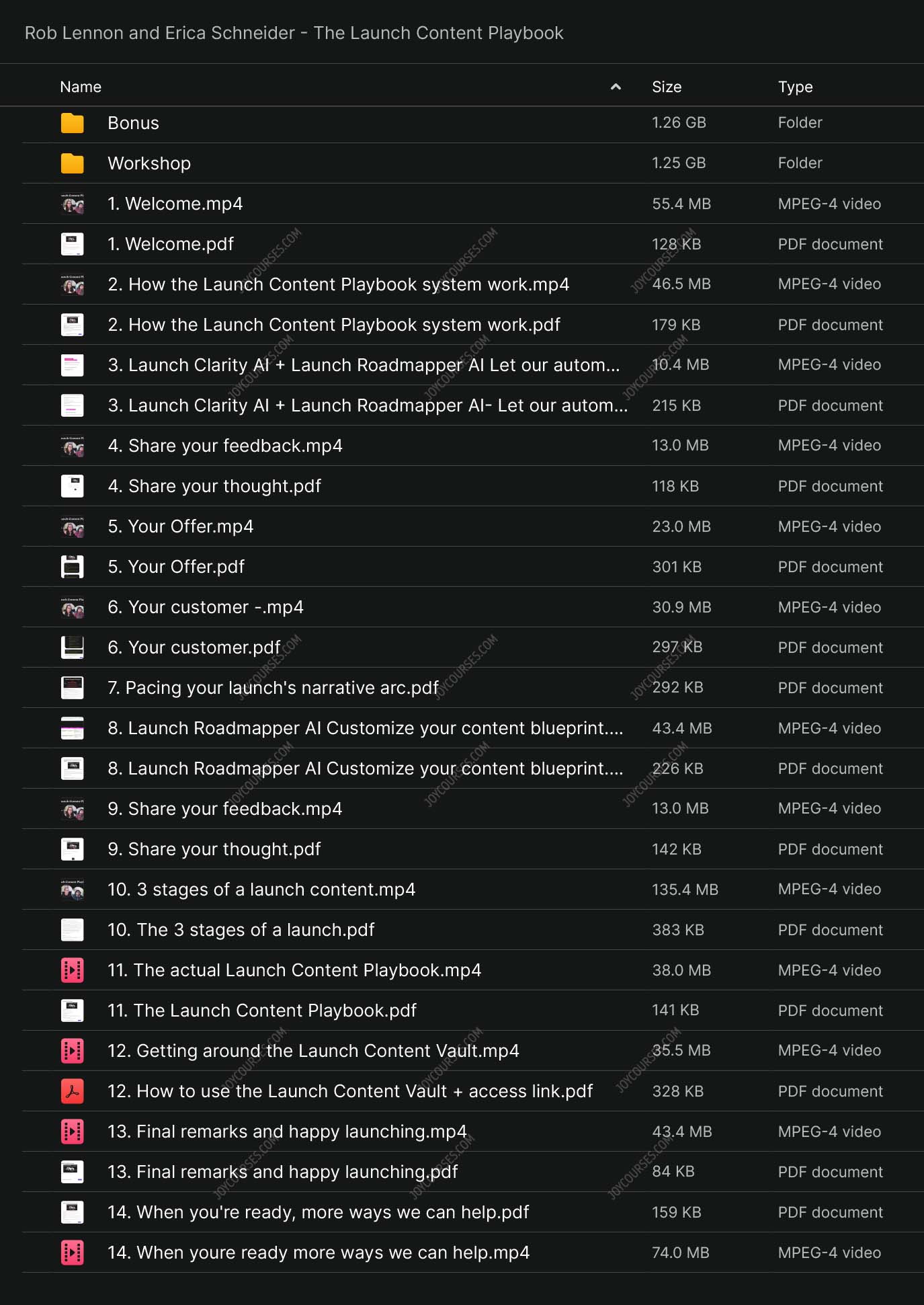 Rob Lennon and Erica Schneider - The Launch Content Playbook

| Name | Size | Type |
|---|---|---|
| Bonus | 1.26 GB | Folder |
| Workshop | 1.25 GB | Folder |
| 1. Welcome.mp4 | 55.4 MB | MPEG-4 video |
| 1. Welcome.pdf | 128 KB | PDF document |
| 2. How the Launch Content Playbook system work.mp4 | 46.5 MB | MPEG-4 video |
| 2. How the Launch Content Playbook system work.pdf | 179 KB | PDF document |
| 3. Launch Clarity AI + Launch Roadmapper AI Let our autom... | 10.4 MB | MPEG-4 video |
| 3. Launch Clarity AI + Launch Roadmapper AI- Let our autom... | 215 KB | PDF document |
| 4. Share your feedback.mp4 | 13.0 MB | MPEG-4 video |
| 4. Share your thought.pdf | 118 KB | PDF document |
| 5. Your Offer.mp4 | 23.0 MB | MPEG-4 video |
| 5. Your Offer.pdf | 301 KB | PDF document |
| 6. Your customer -.mp4 | 30.9 MB | MPEG-4 video |
| 6. Your customer.pdf | 297 KB | PDF document |
| 7. Pacing your launch's narrative arc.pdf | 292 KB | PDF document |
| 8. Launch Roadmapper AI Customize your content blueprint.... | 43.4 MB | MPEG-4 video |
| 8. Launch Roadmapper AI Customize your content blueprint.... | 226 KB | PDF document |
| 9. Share your feedback.mp4 | 13.0 MB | MPEG-4 video |
| 9. Share your thought.pdf | 142 KB | PDF document |
| 10. 3 stages of a launch content.mp4 | 135.4 MB | MPEG-4 video |
| 10. The 3 stages of a launch.pdf | 383 KB | PDF document |
| 11. The actual Launch Content Playbook.mp4 | 38.0 MB | MPEG-4 video |
| 11. The Launch Content Playbook.pdf | 141 KB | PDF document |
| 12. Getting around the Launch Content Vault.mp4 | 35.5 MB | MPEG-4 video |
| 12. How to use the Launch Content Vault + access link.pdf | 328 KB | PDF document |
| 13. Final remarks and happy launching.mp4 | 43.4 MB | MPEG-4 video |
| 13. Final remarks and happy launching.pdf | 84 KB | PDF document |
| 14. When you're ready, more ways we can help.pdf | 159 KB | PDF document |
| 14. When youre ready more ways we can help.mp4 | 74.0 MB | MPEG-4 video |

JOYCOURSES.COM